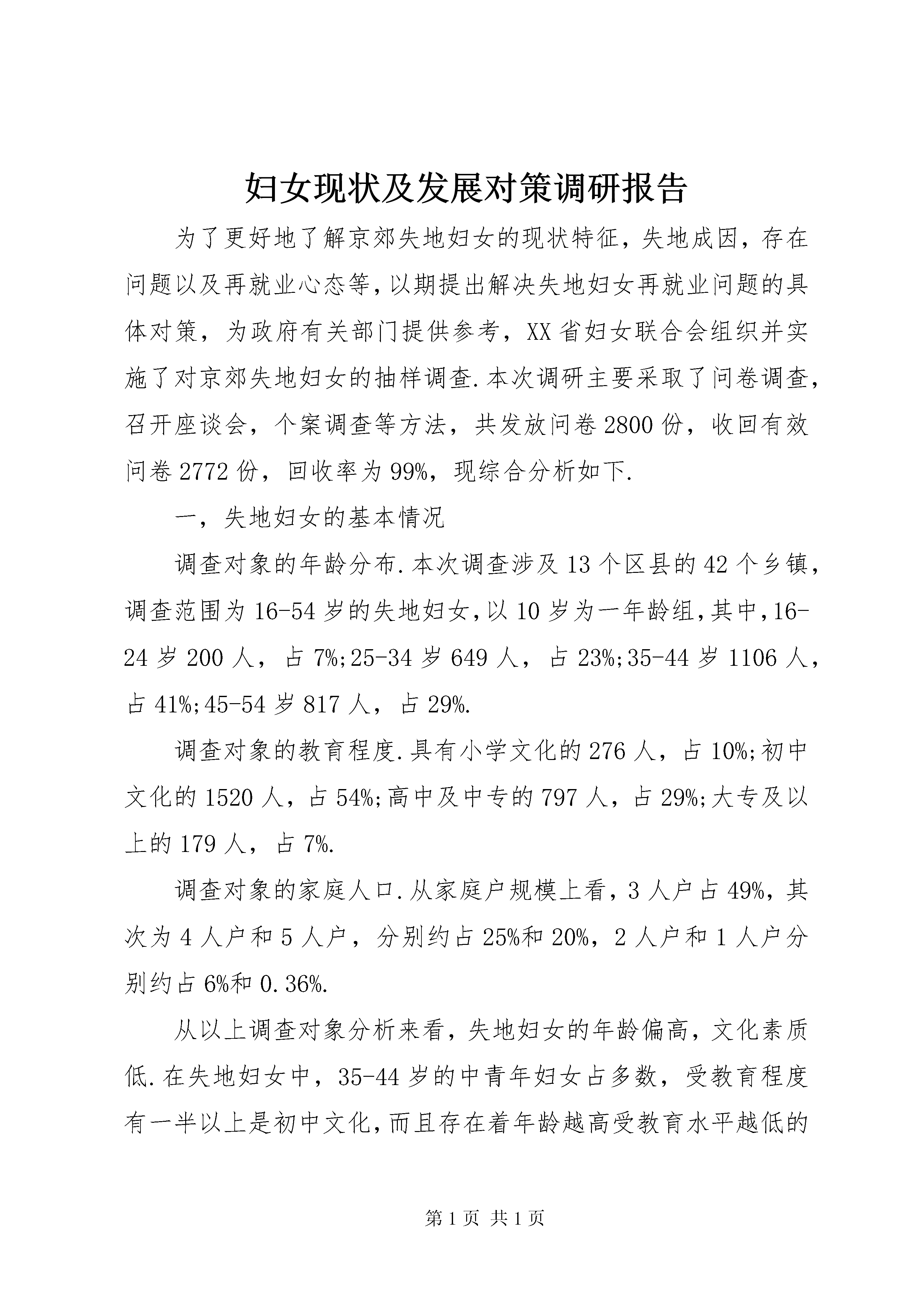 妇女现状及发展对策调研报告

为了更好地了解京郊失地妇女的现状特征，失地成因，存在问题以及再就业心态等，以期提出解决失地妇女再就业问题的具体对策，为政府有关部门提供参考，XX省妇女联合会组织并实施了对京郊失地妇女的抽样调查.本次调研主要采取了问卷调查，召开座谈会，个案调查等方法，共发放问卷2800份，收回有效问卷2772份，回收率为99%，现综合分析如下.

一，失地妇女的基本情况

调查对象的年龄分布.本次调查涉及13个区县的42个乡镇，调查范围为16-54岁的失地妇女，以10岁为一年龄组，其中，16-24岁200人，占7%;25-34岁649人，占23%;35-44岁1106人，占41%;45-54岁817人，占29%.

调查对象的教育程度.具有小学文化的276人，占10%;初中文化的1520人，占54%;高中及中专的797人，占29%;大专及以上的179人，占7%.

调查对象的家庭人口.从家庭户规模上看，3人户占49%，其次为4人户和5人户，分别约占25%和20%，2人户和1人户分别约占6%和0.36%.

从以上调查对象分析来看，失地妇女的年龄偏高，文化素质低.在失地妇女中，35-44岁的中青年妇女占多数，受教育程度有一半以上是初中文化，而且存在着年龄越高受教育水平越低的

第1页 共1页